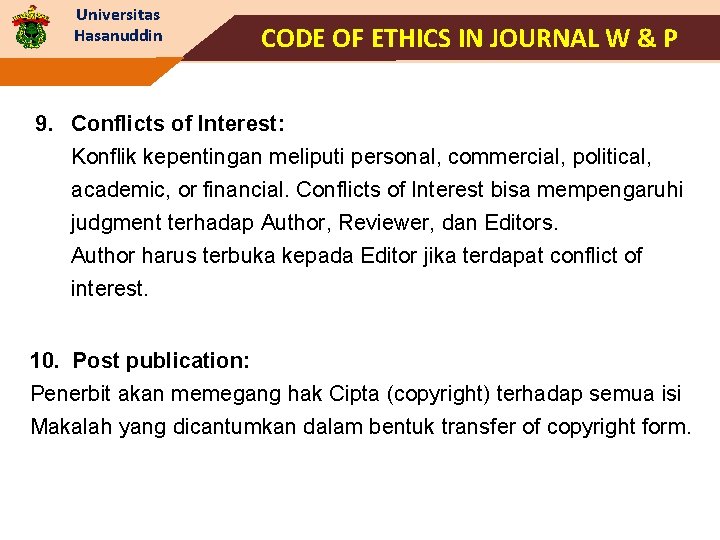 Universitas Hasanuddin

CODE OF ETHICS IN JOURNAL W & P

9. Conflicts of Interest:
Konflik kepentingan meliputi personal, commercial, political, academic, or financial. Conflicts of Interest bisa mempengaruhi judgment terhadap Author, Reviewer, dan Editors.
Author harus terbuka kepada Editor jika terdapat conflict of interest.

10. Post publication:
Penerbit akan memegang hak Cipta (copyright) terhadap semua isi Makalah yang dicantumkan dalam bentuk transfer of copyright form.